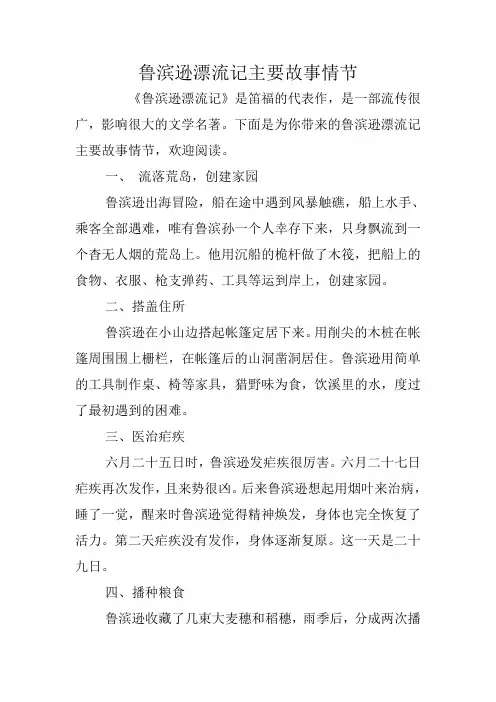 鲁滨逊漂流记主要故事情节

《鲁滨逊漂流记》是笛福的代表作，是一部流传很广，影响很大的文学名著。下面是为你带来的鲁滨逊漂流记主要故事情节，欢迎阅读。

一、 流落荒岛，创建家园

鲁滨逊出海冒险，船在途中遇到风暴触礁，船上水手、乘客全部遇难，唯有鲁滨孙一个人幸存下来，只身飘流到一个杳无人烟的荒岛上。他用沉船的桅杆做了木筏，把船上的食物、衣服、枪支弹药、工具等运到岸上，创建家园。

二、搭盖住所

鲁滨逊在小山边搭起帐篷定居下来。用削尖的木桩在帐篷周围围上栅栏，在帐篷后的山洞凿洞居住。鲁滨逊用简单的工具制作桌、椅等家具，猎野味为食，饮溪里的水，度过了最初遇到的困难。

三、医治疟疾

六月二十五日时，鲁滨逊发疟疾很厉害。六月二十七日疟疾再次发作，且来势很凶。后来鲁滨逊想起用烟叶来治病，睡了一觉，醒来时鲁滨逊觉得精神焕发，身体也完全恢复了活力。第二天疟疾没有发作，身体逐渐复原。这一天是二十九日。

四、播种粮食

鲁滨逊收藏了几束大麦穗和稻穗，雨季后，分成两次播